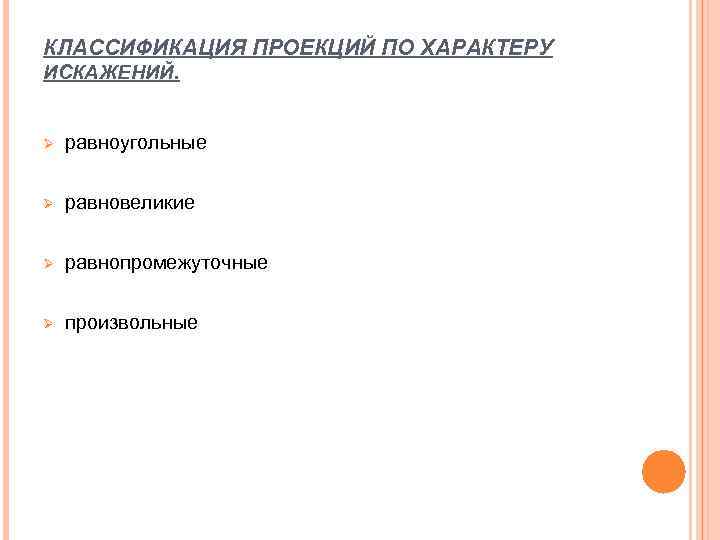 КЛАССИФИКАЦИЯ ПРОЕКЦИЙ ПО ХАРАКТЕРУ ИСКАЖЕНИЙ.

➢ равноугольные

➢ равновеликие

➢ равнопромежуточные

➢ произвольные